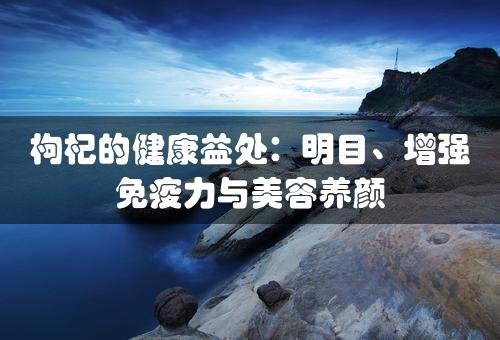 枸杞的健康益处：明目、增强免疫力与美容养颜